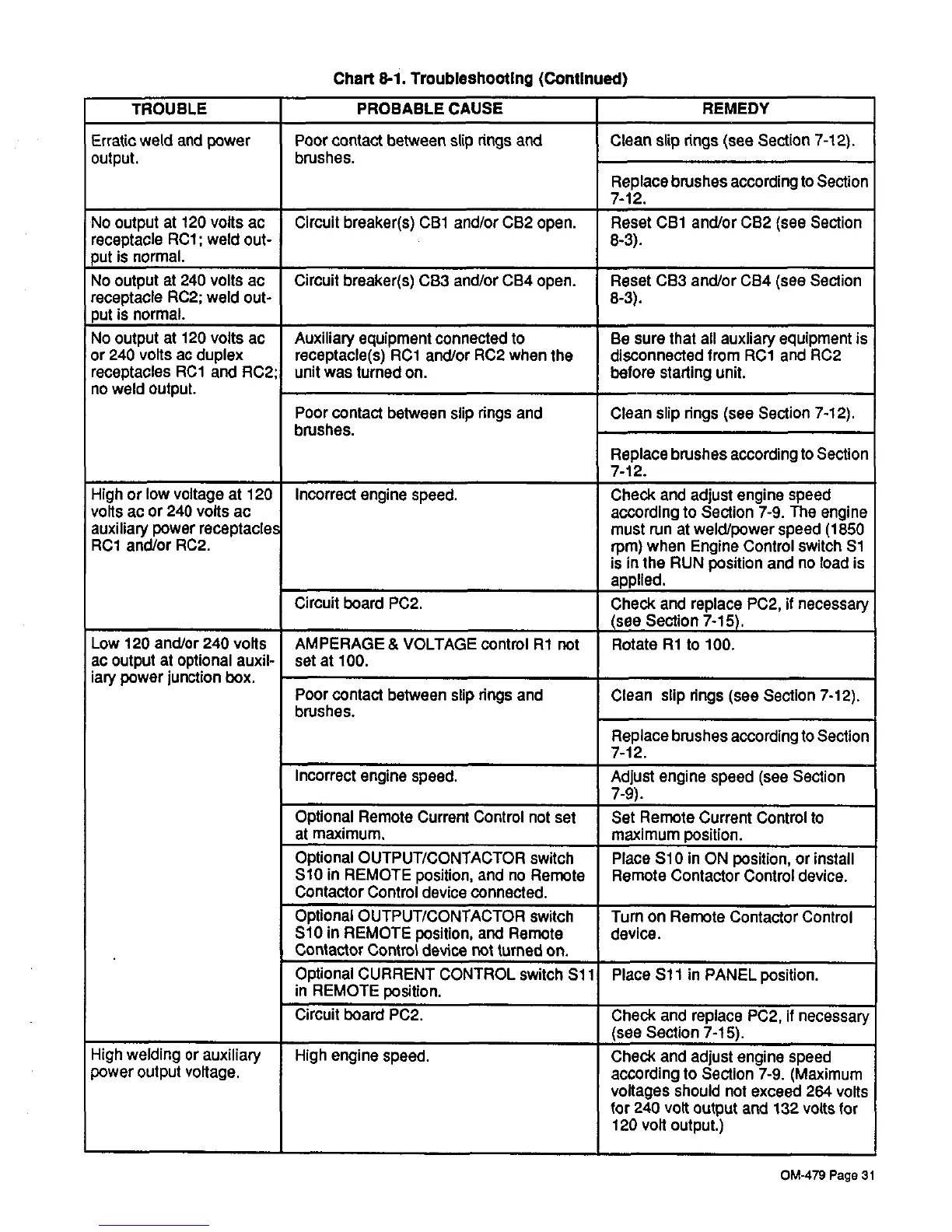 Chart 8-1. Troubleshooting (Continued)

| TROUBLE | PROBABLE CAUSE | REMEDY |
|---|---|---|
| Erratic weld and power output. | Poor contact between slip rings and brushes. | Clean slip rings (see Section 7-12). |
| | | Replace brushes according to Section 7-12. |
| No output at 120 volts ac receptacle RC1; weld output is normal. | Circuit breaker(s) CB1 and/or CB2 open. | Reset CB1 and/or CB2 (see Section 8-3). |
| No output at 240 volts ac receptacle RC2; weld output is normal. | Circuit breaker(s) CB3 and/or CB4 open. | Reset CB3 and/or CB4 (see Section 8-3). |
| No output at 120 volts ac or 240 volts ac duplex receptacles RC1 and RC2; no weld output. | Auxiliary equipment connected to receptacle(s) RC1 and/or RC2 when the unit was turned on. | Be sure that all auxliary equipment is disconnected from RC1 and RC2 before starting unit. |
| | Poor contact between slip rings and brushes. | Clean slip rings (see Section 7-12). |
| | | Replace brushes according to Section 7-12. |
| High or low voltage at 120 volts ac or 240 volts ac auxiliary power receptacles RC1 and/or RC2. | Incorrect engine speed. | Check and adjust engine speed according to Section 7-9. The engine must run at weld/power speed (1850 rpm) when Engine Control switch S1 is in the RUN position and no load is applied. |
| | Circuit board PC2. | Check and replace PC2, if necessary (see Section 7-15). |
| Low 120 and/or 240 volts ac output at optional auxiliary power junction box. | AMPERAGE & VOLTAGE control R1 not set at 100. | Rotate R1 to 100. |
| | Poor contact between slip rings and brushes. | Clean slip rings (see Section 7-12). |
| | | Replace brushes according to Section 7-12. |
| | Incorrect engine speed. | Adjust engine speed (see Section 7-9). |
| | Optional Remote Current Control not set at maximum. | Set Remote Current Control to maximum position. |
| | Optional OUTPUT/CONTACTOR switch S10 in REMOTE position, and no Remote Contactor Control device connected. | Place S10 in ON position, or install Remote Contactor Control device. |
| | Optional OUTPUT/CONTACTOR switch S10 in REMOTE position, and Remote Contactor Control device not turned on. | Turn on Remote Contactor Control device. |
| | Optional CURRENT CONTROL switch S11 in REMOTE position. | Place S11 in PANEL position. |
| | Circuit board PC2. | Check and replace PC2, if necessary (see Section 7-15). |
| High welding or auxiliary power output voltage. | High engine speed. | Check and adjust engine speed according to Section 7-9. (Maximum voltages should not exceed 264 volts for 240 volt output and 132 volts for 120 volt output.) |

OM-479 Page 31